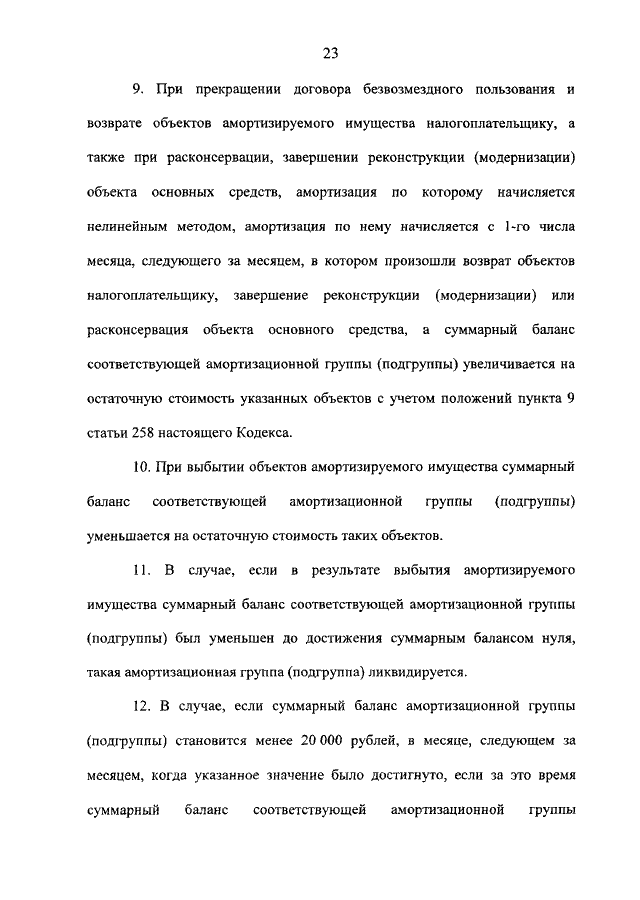 23

9. При прекращении договора безвозмездного пользования и возврате объектов амортизируемого имущества налогоплательщику, а также при расконсервации, завершении реконструкции (модернизации) объекта основных средств, амортизация по которому начисляется нелинейным методом, амортизация по нему начисляется с 1-го числа месяца, следующего за месяцем, в котором произошли возврат объектов налогоплательщику, завершение реконструкции (модернизации) или расконсервация объекта основного средства, а суммарный баланс соответствующей амортизационной группы (подгруппы) увеличивается на остаточную стоимость указанных объектов с учетом положений пункта 9 статьи 258 настоящего Кодекса.

10. При выбытии объектов амортизируемого имущества суммарный баланс соответствующей амортизационной группы (подгруппы) уменьшается на остаточную стоимость таких объектов.

11. В случае, если в результате выбытия амортизируемого имущества суммарный баланс соответствующей амортизационной группы (подгруппы) был уменьшен до достижения суммарным балансом нуля, такая амортизационная группа (подгруппа) ликвидируется.

12. В случае, если суммарный баланс амортизационной группы (подгруппы) становится менее 20 000 рублей, в месяце, следующем за месяцем, когда указанное значение было достигнуто, если за это время суммарный баланс соответствующей амортизационной группы